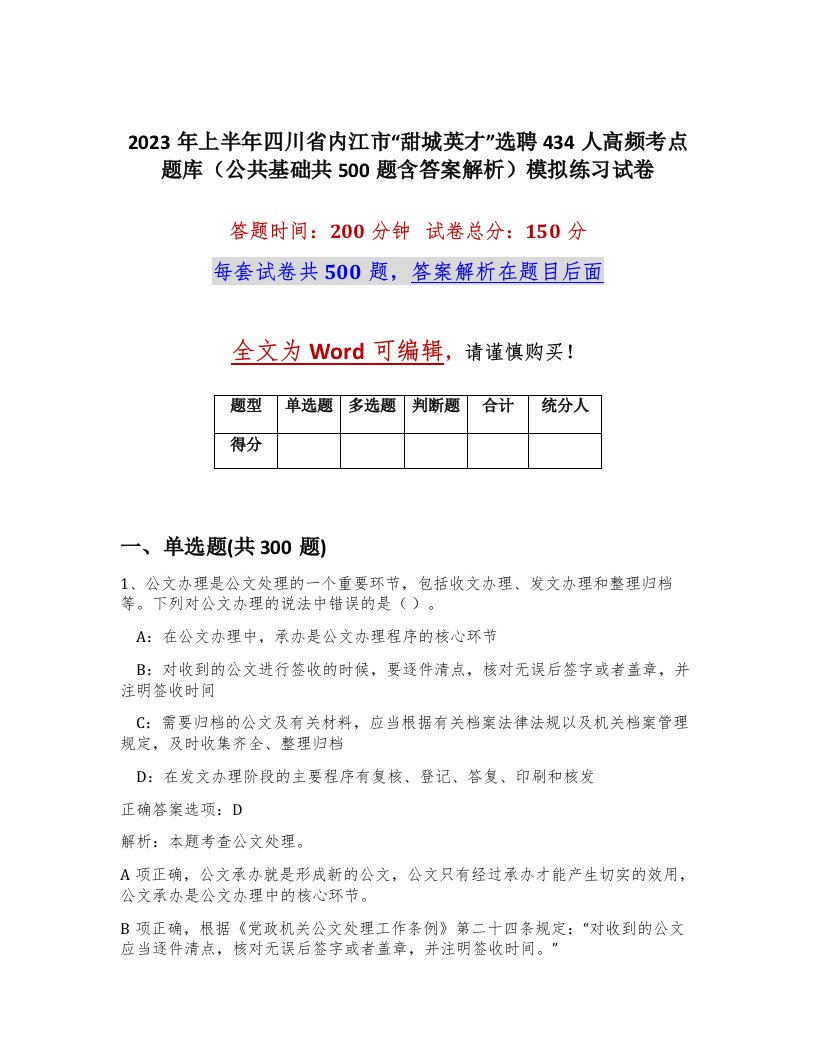 2023 年上半年四川省内江市“甜城英才”选聘 434 人高频考点题库（公共基础共 500 题含答案解析）模拟练习试卷

答题时间：200 分钟  试卷总分：150 分

每套试卷共 500 题，答案解析在题目后面

全文为 Word 可编辑，请谨慎购买！

| 题型 | 单选题 | 多选题 | 判断题 | 合计 | 统分人 |
|---|---|---|---|---|---|
| 得分 | | | | | |

一、单选题(共 300 题)

1、公文办理是公文处理的一个重要环节，包括收文办理、发文办理和整理归档等。下列对公文办理的说法中错误的是（ ）。

A：在公文办理中，承办是公文办理程序的核心环节

B：对收到的公文进行签收的时候，要逐件清点，核对无误后签字或者盖章，并注明签收时间

C：需要归档的公文及有关材料，应当根据有关档案法律法规以及机关档案管理规定，及时收集齐全、整理归档

D：在发文办理阶段的主要程序有复核、登记、答复、印刷和核发

正确答案选项：D

解析：本题考查公文处理。

A 项正确，公文承办就是形成新的公文，公文只有经过承办才能产生切实的效用，公文承办是公文办理中的核心环节。

B 项正确，根据《党政机关公文处理工作条例》第二十四条规定：“对收到的公文应当逐件清点，核对无误后签字或者盖章，并注明签收时间。”